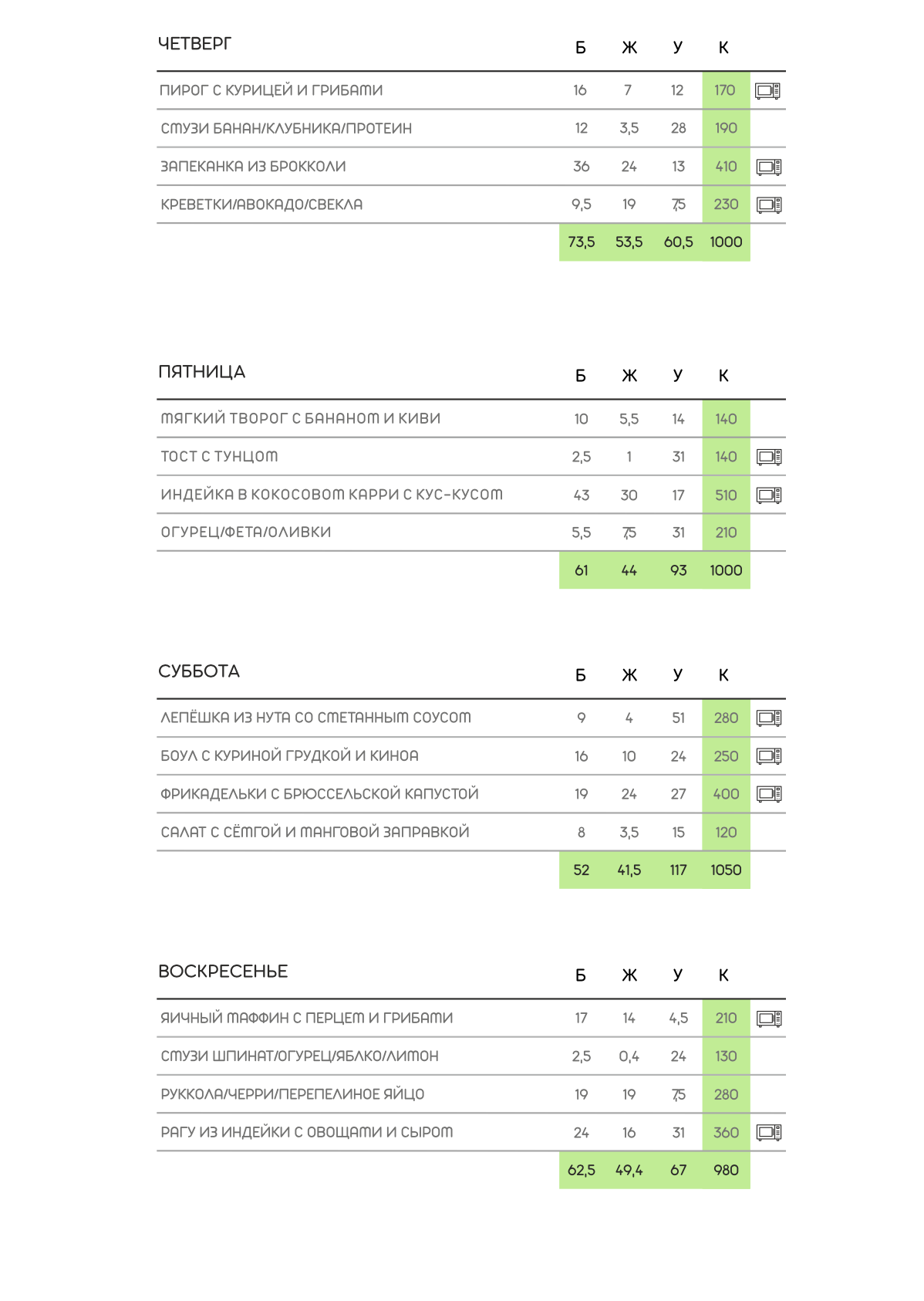 | ЧЕТВЕРГ | Б | Ж | У | К |
|---|---|---|---|---|
| ПИРОГ С КУРИЦЕЙ И ГРИБАМИ | 16 | 7 | 12 | 170 |
| СМУЗИ БАНАН/КЛУБНИКА/ПРОТЕИН | 12 | 3,5 | 28 | 190 |
| ЗАПЕКАНКА ИЗ БРОККОЛИ | 36 | 24 | 13 | 410 |
| КРЕВЕТКИ/АВОКАДО/СВЕКЛА | 9,5 | 19 | 7,5 | 230 |
| | 73,5 | 53,5 | 60,5 | 1000 |

| ПЯТНИЦА | Б | Ж | У | К |
|---|---|---|---|---|
| МЯГКИЙ ТВОРОГ С БАНАНОМ И КИВИ | 10 | 5,5 | 14 | 140 |
| ТОСТ С ТУНЦОМ | 2,5 | 1 | 31 | 140 |
| ИНДЕЙКА В КОКОСОВОМ КАРРИ С КУС-КУСОМ | 43 | 30 | 17 | 510 |
| ОГУРЕЦ/ФЕТА/ОЛИВКИ | 5,5 | 7,5 | 31 | 210 |
| | 61 | 44 | 93 | 1000 |

| СУББОТА | Б | Ж | У | К |
|---|---|---|---|---|
| ЛЕПЁШКА ИЗ НУТА СО СМЕТАННЫМ СОУСОМ | 9 | 4 | 51 | 280 |
| БОУЛ С КУРИНОЙ ГРУДКОЙ И КИНОА | 16 | 10 | 24 | 250 |
| ФРИКАДЕЛЬКИ С БРЮССЕЛЬСКОЙ КАПУСТОЙ | 19 | 24 | 27 | 400 |
| САЛАТ С СЁМГОЙ И МАНГОВОЙ ЗАПРАВКОЙ | 8 | 3,5 | 15 | 120 |
| | 52 | 41,5 | 117 | 1050 |

| ВОСКРЕСЕНЬЕ | Б | Ж | У | К |
|---|---|---|---|---|
| ЯИЧНЫЙ МАФФИН С ПЕРЦЕМ И ГРИБАМИ | 17 | 14 | 4,5 | 210 |
| СМУЗИ ШПИНАТ/ОГУРЕЦ/ЯБЛОКО/ЛИМОН | 2,5 | 0,4 | 24 | 130 |
| РУККОЛА/ЧЕРРИ/ПЕРЕПЕЛИНОЕ ЯЙЦО | 19 | 19 | 7,5 | 280 |
| РАГУ ИЗ ИНДЕЙКИ С ОВОЩАМИ И СЫРОМ | 24 | 16 | 31 | 360 |
| | 62,5 | 49,4 | 67 | 980 |